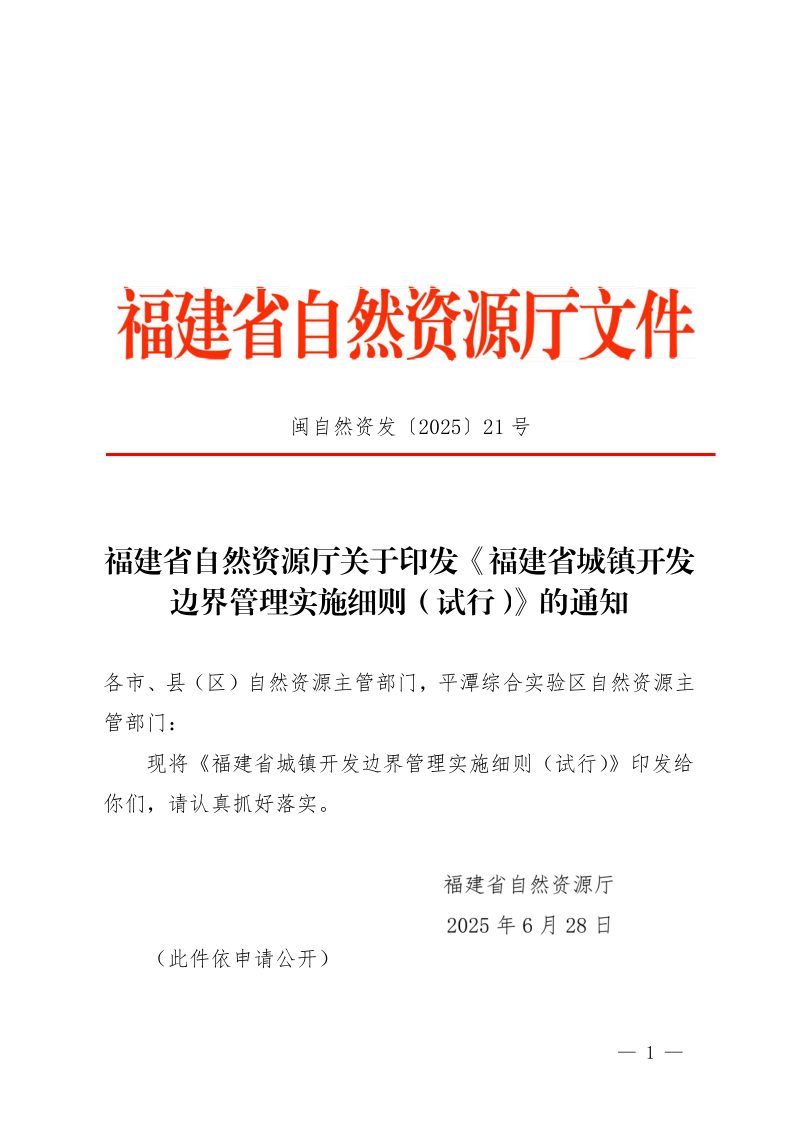 福建省自然资源厅文件

闽自然资发〔2025〕21号

福建省自然资源厅关于印发《福建省城镇开发边界管理实施细则（试行）》的通知

各市、县（区）自然资源主管部门，平潭综合实验区自然资源主管部门：

现将《福建省城镇开发边界管理实施细则（试行）》印发给你们，请认真抓好落实。

福建省自然资源厅

2025年6月28日

（此件依申请公开）

— 1 —